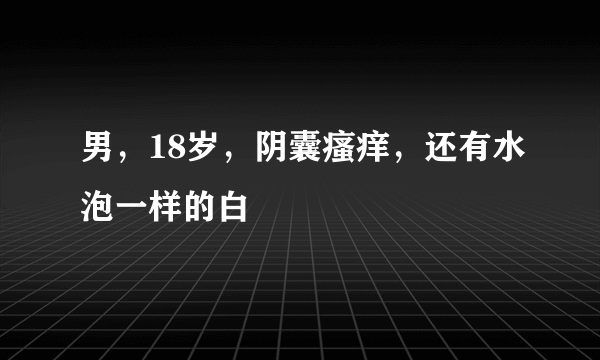 男，18岁，阴囊瘙痒，还有水泡一样的白